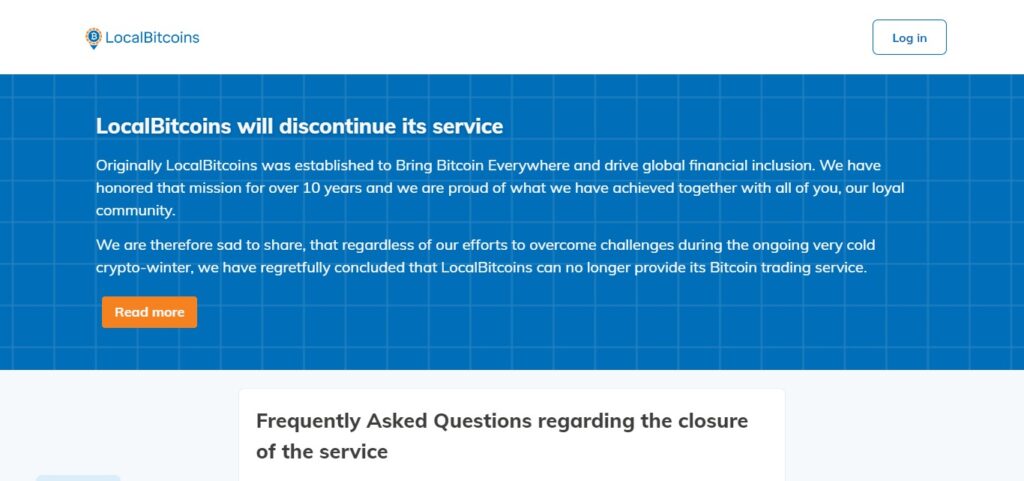 LocalBitcoins

Log in

LocalBitcoins will discontinue its service

Originally LocalBitcoins was established to Bring Bitcoin Everywhere and drive global financial inclusion. We have honored that mission for over 10 years and we are proud of what we have achieved together with all of you, our loyal community.

We are therefore sad to share, that regardless of our efforts to overcome challenges during the ongoing very cold crypto-winter, we have regretfully concluded that LocalBitcoins can no longer provide its Bitcoin trading service.

Read more

Frequently Asked Questions regarding the closure of the service